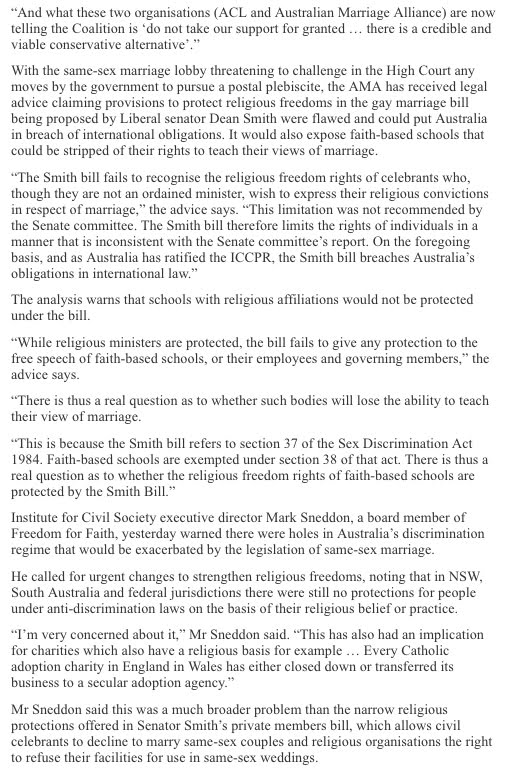 "And what these two organisations (ACL and Australian Marriage Alliance) are now telling the Coalition is 'do not take our support for granted … there is a credible and viable conservative alternative'."

With the same-sex marriage lobby threatening to challenge in the High Court any moves by the government to pursue a postal plebiscite, the AMA has received legal advice claiming provisions to protect religious freedoms in the gay marriage bill being proposed by Liberal senator Dean Smith were flawed and could put Australia in breach of international obligations. It would also expose faith-based schools that could be stripped of their rights to teach their views of marriage.

"The Smith bill fails to recognise the religious freedom rights of celebrants who, though they are not an ordained minister, wish to express their religious convictions in respect of marriage," the advice says. "This limitation was not recommended by the Senate committee. The Smith bill therefore limits the rights of individuals in a manner that is inconsistent with the Senate committee's report. On the foregoing basis, and as Australia has ratified the ICCPR, the Smith bill breaches Australia's obligations in international law."

The analysis warns that schools with religious affiliations would not be protected under the bill.

"While religious ministers are protected, the bill fails to give any protection to the free speech of faith-based schools, or their employees and governing members," the advice says.

"There is thus a real question as to whether such bodies will lose the ability to teach their view of marriage.

"This is because the Smith bill refers to section 37 of the Sex Discrimination Act 1984. Faith-based schools are exempted under section 38 of that act. There is thus a real question as to whether the religious freedom rights of faith-based schools are protected by the Smith Bill."

Institute for Civil Society executive director Mark Sneddon, a board member of Freedom for Faith, yesterday warned there were holes in Australia's discrimination regime that would be exacerbated by the legislation of same-sex marriage.

He called for urgent changes to strengthen religious freedoms, noting that in NSW, South Australia and federal jurisdictions there were still no protections for people under anti-discrimination laws on the basis of their religious belief or practice.

"I'm very concerned about it," Mr Sneddon said. "This has also had an implication for charities which also have a religious basis for example … Every Catholic adoption charity in England in Wales has either closed down or transferred its business to a secular adoption agency."

Mr Sneddon said this was a much broader problem than the narrow religious protections offered in Senator Smith's private members bill, which allows civil celebrants to decline to marry same-sex couples and religious organisations the right to refuse their facilities for use in same-sex weddings.